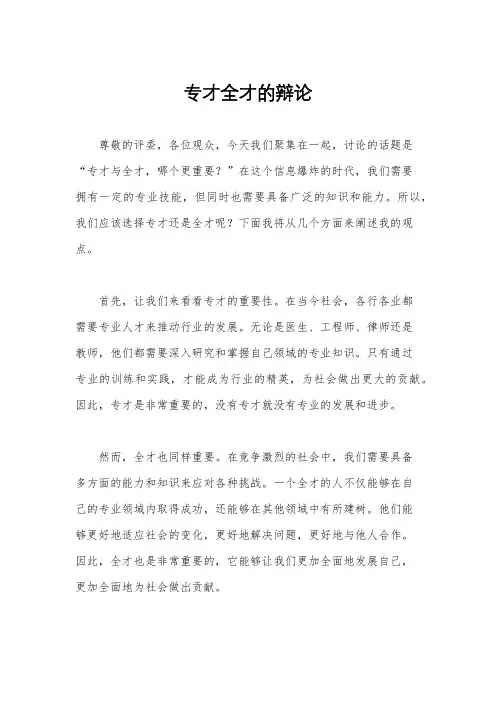 专才全才的辩论

尊敬的评委，各位观众，今天我们聚集在一起，讨论的话题是“专才与全才，哪个更重要？”在这个信息爆炸的时代，我们需要拥有一定的专业技能，但同时也需要具备广泛的知识和能力。所以，我们应该选择专才还是全才呢？下面我将从几个方面来阐述我的观点。

首先，让我们来看看专才的重要性。在当今社会，各行各业都需要专业人才来推动行业的发展。无论是医生、工程师、律师还是教师，他们都需要深入研究和掌握自己领域的专业知识。只有通过专业的训练和实践，才能成为行业的精英，为社会做出更大的贡献。因此，专才是非常重要的，没有专才就没有专业的发展和进步。

然而，全才也同样重要。在竞争激烈的社会中，我们需要具备多方面的能力和知识来应对各种挑战。一个全才的人不仅能够在自己的专业领域内取得成功，还能够在其他领域中有所建树。他们能够更好地适应社会的变化，更好地解决问题，更好地与他人合作。因此，全才也是非常重要的，它能够让我们更加全面地发展自己，更加全面地为社会做出贡献。